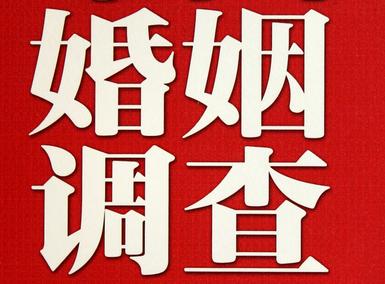 婚姻
调查